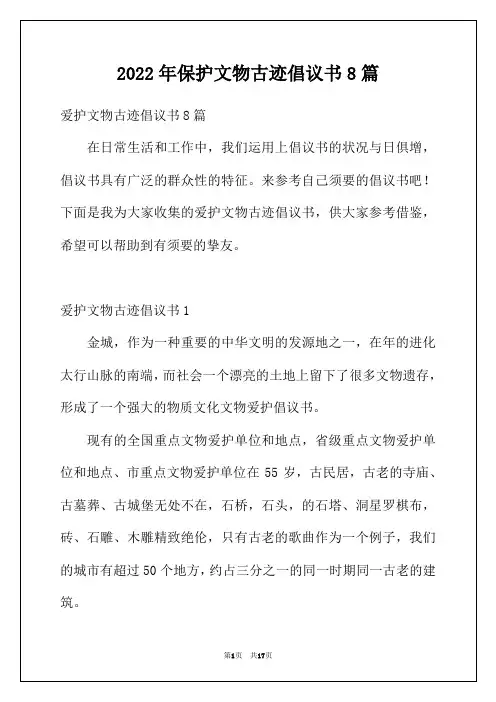 2022年保护文物古迹倡议书8篇

爱护文物古迹倡议书8篇

在日常生活和工作中，我们运用上倡议书的状况与日俱增，倡议书具有广泛的群众性的特征。来参考自己须要的倡议书吧！下面是我为大家收集的爱护文物古迹倡议书，供大家参考借鉴，希望可以帮助到有须要的挚友。

爱护文物古迹倡议书1

金城，作为一种重要的中华文明的发源地之一，在年的进化太行山脉的南端，而社会一个漂亮的土地上留下了很多文物遗存，形成了一个强大的物质文化文物爱护倡议书。

现有的全国重点文物爱护单位和地点，省级重点文物爱护单位和地点、市重点文物爱护单位在55岁，古民居，古老的寺庙、古墓葬、古城堡无处不在，石桥，石头，的石塔、洞星罗棋布，砖、石雕、木雕精致绝伦，只有古老的歌曲作为一个例子，我们的城市有超过50个地方，约占三分之一的同一时期同一古老的建筑。

第1页 共17页